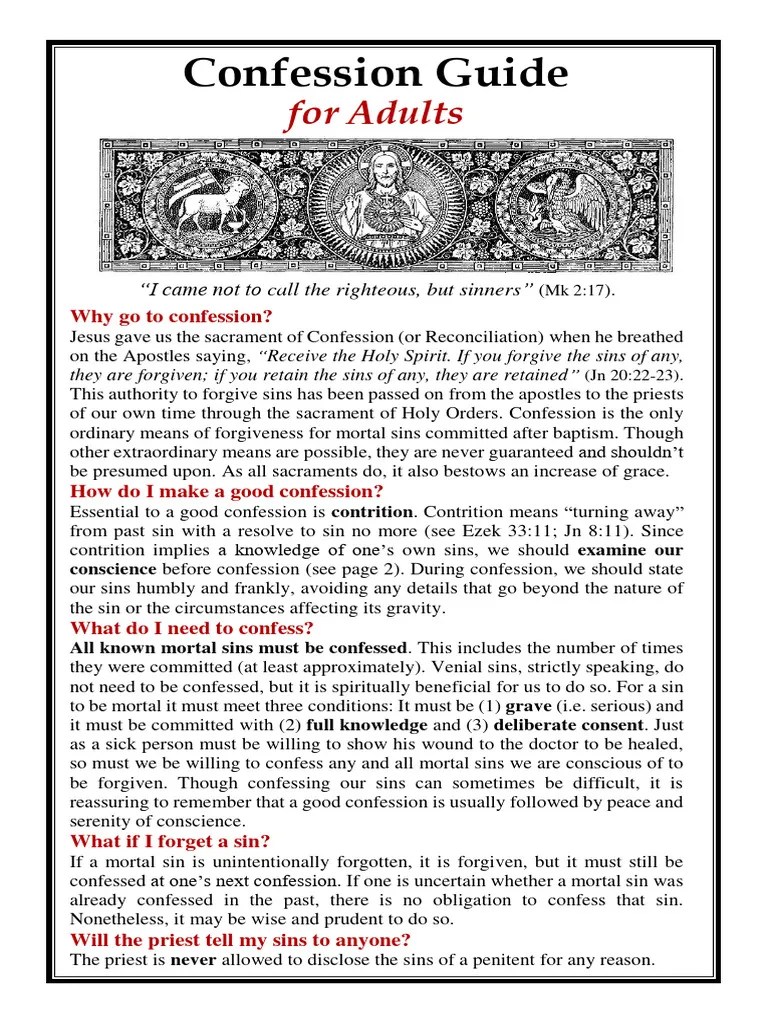 Confession Guide
for Adults

"I came not to call the righteous, but sinners" (Mk 2:17).

Why go to confession?
Jesus gave us the sacrament of Confession (or Reconciliation) when he breathed on the Apostles saying, "Receive the Holy Spirit. If you forgive the sins of any, they are forgiven; if you retain the sins of any, they are retained" (Jn 20:22-23). This authority to forgive sins has been passed on from the apostles to the priests of our own time through the sacrament of Holy Orders. Confession is the only ordinary means of forgiveness for mortal sins committed after baptism. Though other extraordinary means are possible, they are never guaranteed and shouldn't be presumed upon. As all sacraments do, it also bestows an increase of grace.

How do I make a good confession?
Essential to a good confession is contrition. Contrition means "turning away" from past sin with a resolve to sin no more (see Ezek 33:11; Jn 8:11). Since contrition implies a knowledge of one's own sins, we should examine our conscience before confession (see page 2). During confession, we should state our sins humbly and frankly, avoiding any details that go beyond the nature of the sin or the circumstances affecting its gravity.

What do I need to confess?
All known mortal sins must be confessed. This includes the number of times they were committed (at least approximately). Venial sins, strictly speaking, do not need to be confessed, but it is spiritually beneficial for us to do so. For a sin to be mortal it must meet three conditions: It must be (1) grave (i.e. serious) and it must be committed with (2) full knowledge and (3) deliberate consent. Just as a sick person must be willing to show his wound to the doctor to be healed, so must we be willing to confess any and all mortal sins we are conscious of to be forgiven. Though confessing our sins can sometimes be difficult, it is reassuring to remember that a good confession is usually followed by peace and serenity of conscience.

What if I forget a sin?
If a mortal sin is unintentionally forgotten, it is forgiven, but it must still be confessed at one's next confession. If one is uncertain whether a mortal sin was already confessed in the past, there is no obligation to confess that sin. Nonetheless, it may be wise and prudent to do so.

Will the priest tell my sins to anyone?
The priest is never allowed to disclose the sins of a penitent for any reason.